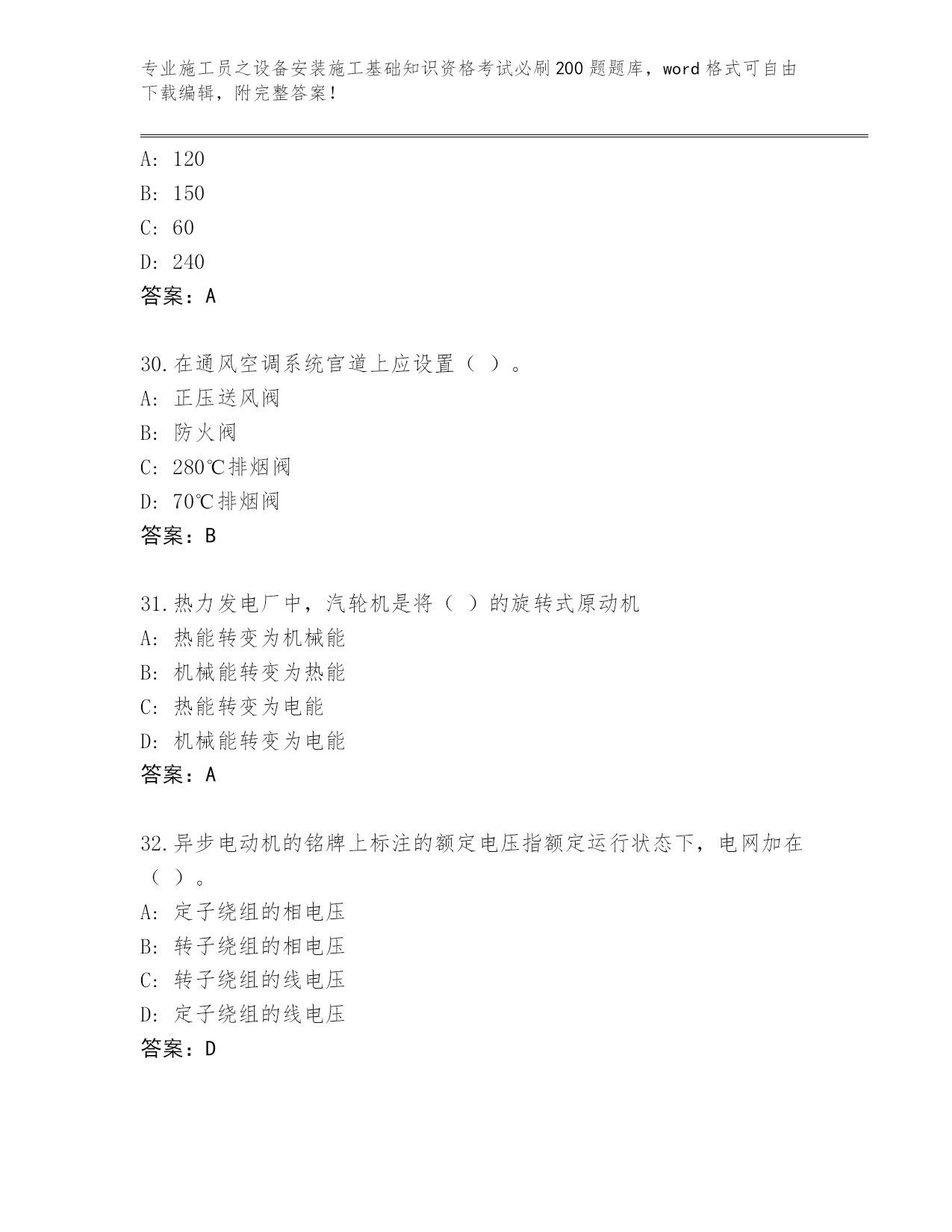 专业施工员之设备安装施工基础知识资格考试必刷200题题库，word格式可自由下载编辑，附完整答案！

A: 120
B: 150
C: 60
D: 240
答案：A

30.在通风空调系统官道上应设置（ ）。
A: 正压送风阀
B: 防火阀
C: 280℃排烟阀
D: 70℃排烟阀
答案：B

31.热力发电厂中，汽轮机是将（ ）的旋转式原动机
A: 热能转变为机械能
B: 机械能转变为热能
C: 热能转变为电能
D: 机械能转变为电能
答案：A

32.异步电动机的铭牌上标注的额定电压指额定运行状态下，电网加在（ ）。
A: 定子绕组的相电压
B: 转子绕组的相电压
C: 转子绕组的线电压
D: 定子绕组的线电压
答案：D